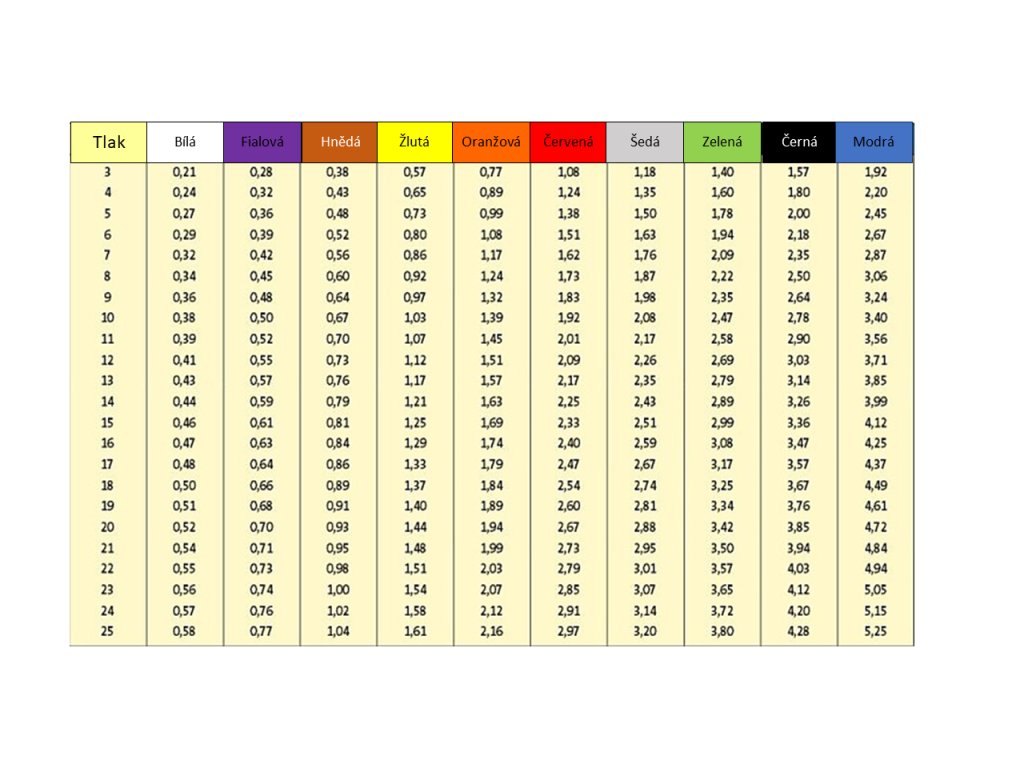 | Tlak | Bílá | Fialová | Hnědá | Žlutá | Oranžová | Červená | Šedá | Zelená | Černá | Modrá |
|---|---|---|---|---|---|---|---|---|---|---|
| 3 | 0,21 | 0,28 | 0,38 | 0,57 | 0,77 | 1,08 | 1,18 | 1,40 | 1,57 | 1,92 |
| 4 | 0,24 | 0,32 | 0,43 | 0,65 | 0,89 | 1,24 | 1,35 | 1,60 | 1,80 | 2,20 |
| 5 | 0,27 | 0,36 | 0,48 | 0,73 | 0,99 | 1,38 | 1,50 | 1,78 | 2,00 | 2,45 |
| 6 | 0,29 | 0,39 | 0,52 | 0,80 | 1,08 | 1,51 | 1,63 | 1,94 | 2,18 | 2,67 |
| 7 | 0,32 | 0,42 | 0,56 | 0,86 | 1,17 | 1,62 | 1,76 | 2,09 | 2,35 | 2,87 |
| 8 | 0,34 | 0,45 | 0,60 | 0,92 | 1,24 | 1,73 | 1,87 | 2,22 | 2,50 | 3,06 |
| 9 | 0,36 | 0,48 | 0,64 | 0,97 | 1,32 | 1,83 | 1,98 | 2,35 | 2,64 | 3,24 |
| 10 | 0,38 | 0,50 | 0,67 | 1,03 | 1,39 | 1,92 | 2,08 | 2,47 | 2,78 | 3,40 |
| 11 | 0,39 | 0,52 | 0,70 | 1,07 | 1,45 | 2,01 | 2,17 | 2,58 | 2,90 | 3,56 |
| 12 | 0,41 | 0,55 | 0,73 | 1,12 | 1,51 | 2,09 | 2,26 | 2,69 | 3,03 | 3,71 |
| 13 | 0,43 | 0,57 | 0,76 | 1,17 | 1,57 | 2,17 | 2,35 | 2,79 | 3,14 | 3,85 |
| 14 | 0,44 | 0,59 | 0,79 | 1,21 | 1,63 | 2,25 | 2,43 | 2,89 | 3,26 | 3,99 |
| 15 | 0,46 | 0,61 | 0,81 | 1,25 | 1,69 | 2,33 | 2,51 | 2,99 | 3,36 | 4,12 |
| 16 | 0,47 | 0,63 | 0,84 | 1,29 | 1,74 | 2,40 | 2,59 | 3,08 | 3,47 | 4,25 |
| 17 | 0,48 | 0,64 | 0,86 | 1,33 | 1,79 | 2,47 | 2,67 | 3,17 | 3,57 | 4,37 |
| 18 | 0,50 | 0,66 | 0,89 | 1,37 | 1,84 | 2,54 | 2,74 | 3,25 | 3,67 | 4,49 |
| 19 | 0,51 | 0,68 | 0,91 | 1,40 | 1,89 | 2,60 | 2,81 | 3,34 | 3,76 | 4,61 |
| 20 | 0,52 | 0,70 | 0,93 | 1,44 | 1,94 | 2,67 | 2,88 | 3,42 | 3,85 | 4,72 |
| 21 | 0,54 | 0,71 | 0,95 | 1,48 | 1,99 | 2,73 | 2,95 | 3,50 | 3,94 | 4,84 |
| 22 | 0,55 | 0,73 | 0,98 | 1,51 | 2,03 | 2,79 | 3,01 | 3,57 | 4,03 | 4,94 |
| 23 | 0,56 | 0,74 | 1,00 | 1,54 | 2,07 | 2,85 | 3,07 | 3,65 | 4,12 | 5,05 |
| 24 | 0,57 | 0,76 | 1,02 | 1,58 | 2,12 | 2,91 | 3,14 | 3,72 | 4,20 | 5,15 |
| 25 | 0,58 | 0,77 | 1,04 | 1,61 | 2,16 | 2,97 | 3,20 | 3,80 | 4,28 | 5,25 |